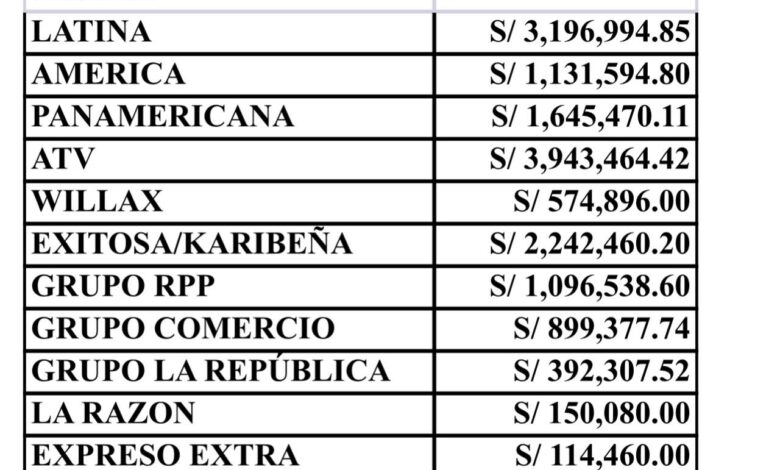 | | |
|---|---|
| LATINA | S/ 3,196,994.85 |
| AMERICA | S/ 1,131,594.80 |
| PANAMERICANA | S/ 1,645,470.11 |
| ATV | S/ 3,943,464.42 |
| WILLAX | S/ 574,896.00 |
| EXITOSA/KARIBEÑA | S/ 2,242,460.20 |
| GRUPO RPP | S/ 1,096,538.60 |
| GRUPO COMERCIO | S/ 899,377.74 |
| GRUPO LA REPÚBLICA | S/ 392,307.52 |
| LA RAZON | S/ 150,080.00 |
| EXPRESO EXTRA | S/ 114,460.00 |